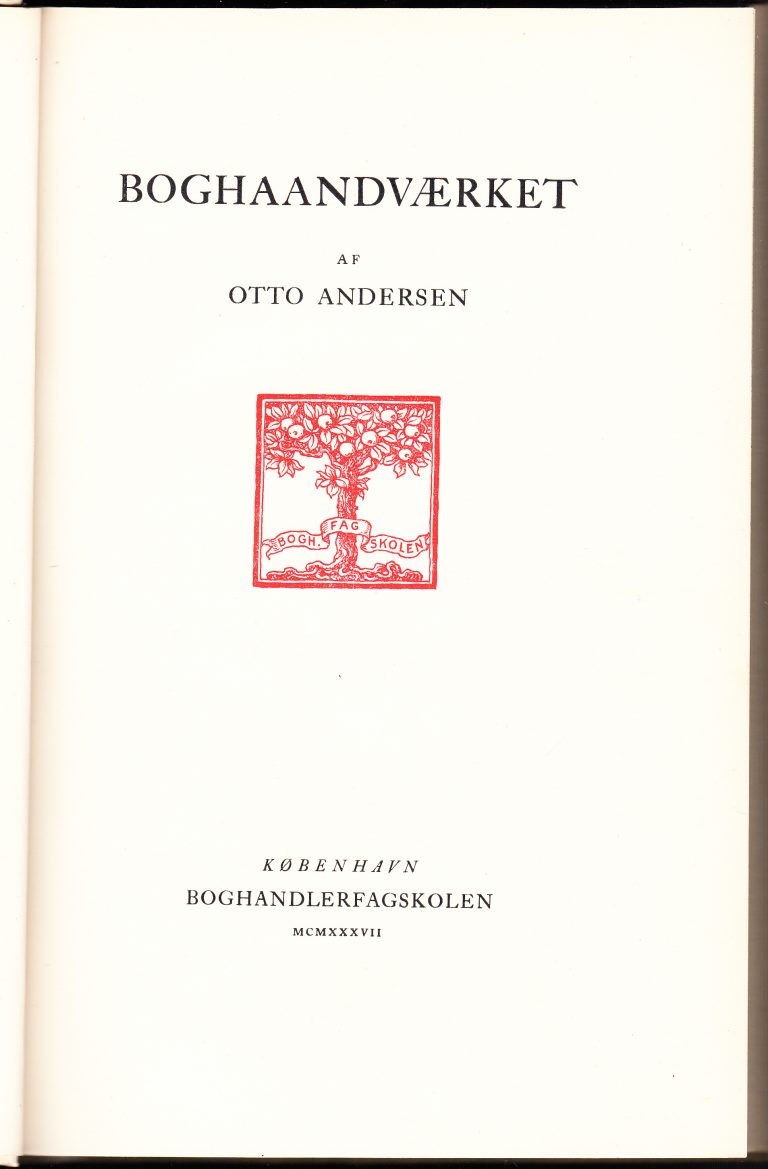 BOGHAANDVÆRKET

AF

OTTO ANDERSEN

BOGH. FAG SKOLEN

KØBENHAVN

BOGHANDLERFAGSKOLEN

MCMXXXVII